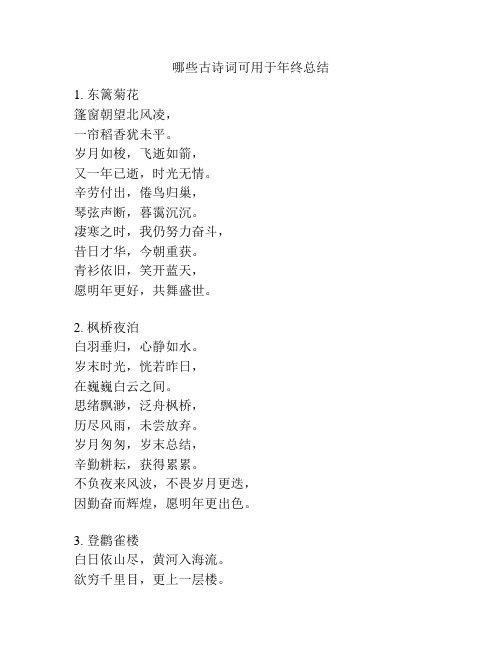 哪些古诗词可用于年终总结

1. 东篱菊花
篷窗朝望北风凌，
一帘稻香犹未平。
岁月如梭，飞逝如箭，
又一年已逝，时光无情。
辛劳付出，倦鸟归巢，
琴弦声断，暮霭沉沉。
凄寒之时，我仍努力奋斗，
昔日才华，今朝重获。
青衫依旧，笑开蓝天，
愿明年更好，共舞盛世。

2. 枫桥夜泊
白羽垂归，心静如水。
岁末时光，恍若昨日，
在巍巍白云之间。
思绪飘渺，泛舟枫桥，
历尽风雨，未尝放弃。
岁月匆匆，岁末总结，
辛勤耕耘，获得累累。
不负夜来风波，不畏岁月更迭，
因勤奋而辉煌，愿明年更出色。

3. 登鹳雀楼
白日依山尽，黄河入海流。
欲穷千里目，更上一层楼。